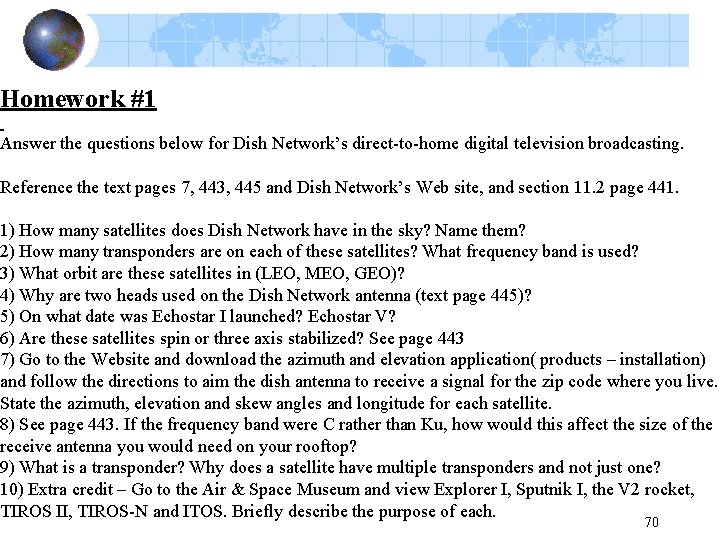 Homework #1

Answer the questions below for Dish Network's direct-to-home digital television broadcasting.

Reference the text pages 7, 443, 445 and Dish Network's Web site, and section 11.2 page 441.

1) How many satellites does Dish Network have in the sky? Name them?
2) How many transponders are on each of these satellites? What frequency band is used?
3) What orbit are these satellites in (LEO, MEO, GEO)?
4) Why are two heads used on the Dish Network antenna (text page 445)?
5) On what date was Echostar I launched? Echostar V?
6) Are these satellites spin or three axis stabilized? See page 443
7) Go to the Website and download the azimuth and elevation application( products – installation) and follow the directions to aim the dish antenna to receive a signal for the zip code where you live. State the azimuth, elevation and skew angles and longitude for each satellite.
8) See page 443. If the frequency band were C rather than Ku, how would this affect the size of the receive antenna you would need on your rooftop?
9) What is a transponder? Why does a satellite have multiple transponders and not just one?
10) Extra credit – Go to the Air & Space Museum and view Explorer I, Sputnik I, the V2 rocket, TIROS II, TIROS-N and ITOS. Briefly describe the purpose of each.

70